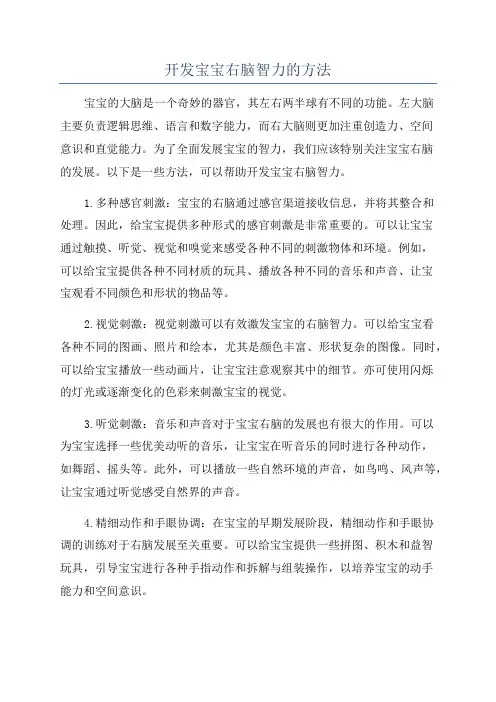 开发宝宝右脑智力的方法

宝宝的大脑是一个奇妙的器官，其左右两半球有不同的功能。左大脑主要负责逻辑思维、语言和数字能力，而右大脑则更加注重创造力、空间意识和直觉能力。为了全面发展宝宝的智力，我们应该特别关注宝宝右脑的发展。以下是一些方法，可以帮助开发宝宝右脑智力。

1.多种感官刺激：宝宝的右脑通过感官渠道接收信息，并将其整合和处理。因此，给宝宝提供多种形式的感官刺激是非常重要的。可以让宝宝通过触摸、听觉、视觉和嗅觉来感受各种不同的刺激物体和环境。例如，可以给宝宝提供各种不同材质的玩具、播放各种不同的音乐和声音、让宝宝观看不同颜色和形状的物品等。

2.视觉刺激：视觉刺激可以有效激发宝宝的右脑智力。可以给宝宝看各种不同的图画、照片和绘本，尤其是颜色丰富、形状复杂的图像。同时，可以给宝宝播放一些动画片，让宝宝注意观察其中的细节。亦可使用闪烁的灯光或逐渐变化的色彩来刺激宝宝的视觉。

3.听觉刺激：音乐和声音对于宝宝右脑的发展也有很大的作用。可以为宝宝选择一些优美动听的音乐，让宝宝在听音乐的同时进行各种动作，如舞蹈、摇头等。此外，可以播放一些自然环境的声音，如鸟鸣、风声等，让宝宝通过听觉感受自然界的声音。

4.精细动作和手眼协调：在宝宝的早期发展阶段，精细动作和手眼协调的训练对于右脑发展至关重要。可以给宝宝提供一些拼图、积木和益智玩具，引导宝宝进行各种手指动作和拆解与组装操作，以培养宝宝的动手能力和空间意识。